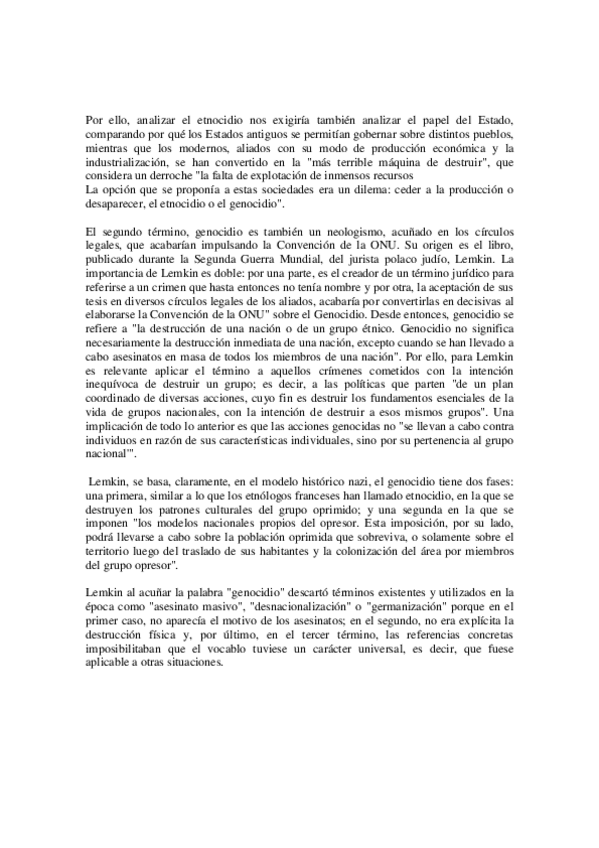 Por ello, analizar el etnocidio nos exigiría también analizar el papel del Estado, comparando por qué los Estados antiguos se permitían gobernar sobre distintos pueblos, mientras que los modernos, aliados con su modo de producción económica y la industrialización, se han convertido en la "más terrible máquina de destruir", que considera un derroche "la falta de explotación de inmensos recursos
La opción que se proponía a estas sociedades era un dilema: ceder a la producción o desaparecer, el etnocidio o el genocidio".

El segundo término, genocidio es también un neologismo, acuñado en los círculos legales, que acabarían impulsando la Convención de la ONU. Su origen es el libro, publicado durante la Segunda Guerra Mundial, del jurista polaco judío, Lemkin. La importancia de Lemkin es doble: por una parte, es el creador de un término jurídico para referirse a un crimen que hasta entonces no tenía nombre y por otra, la aceptación de sus tesis en diversos círculos legales de los aliados, acabaría por convertirlas en decisivas al elaborarse la Convención de la ONU" sobre el Genocidio. Desde entonces, genocidio se refiere a "la destrucción de una nación o de un grupo étnico. Genocidio no significa necesariamente la destrucción inmediata de una nación, excepto cuando se han llevado a cabo asesinatos en masa de todos los miembros de una nación". Por ello, para Lemkin es relevante aplicar el término a aquellos crímenes cometidos con la intención inequívoca de destruir un grupo; es decir, a las políticas que parten "de un plan coordinado de diversas acciones, cuyo fin es destruir los fundamentos esenciales de la vida de grupos nacionales, con la intención de destruir a esos mismos grupos". Una implicación de todo lo anterior es que las acciones genocidas no "se llevan a cabo contra individuos en razón de sus características individuales, sino por su pertenencia al grupo nacional'".

Lemkin, se basa, claramente, en el modelo histórico nazi, el genocidio tiene dos fases: una primera, similar a lo que los etnólogos franceses han llamado etnocidio, en la que se destruyen los patrones culturales del grupo oprimido; y una segunda en la que se imponen "los modelos nacionales propios del opresor. Esta imposición, por su lado, podrá llevarse a cabo sobre la población oprimida que sobreviva, o solamente sobre el territorio luego del traslado de sus habitantes y la colonización del área por miembros del grupo opresor".

Lemkin al acuñar la palabra "genocidio" descartó términos existentes y utilizados en la época como "asesinato masivo", "desnacionalización" o "germanización" porque en el primer caso, no aparecía el motivo de los asesinatos; en el segundo, no era explícita la destrucción física y, por último, en el tercer término, las referencias concretas imposibilitaban que el vocablo tuviese un carácter universal, es decir, que fuese aplicable a otras situaciones.